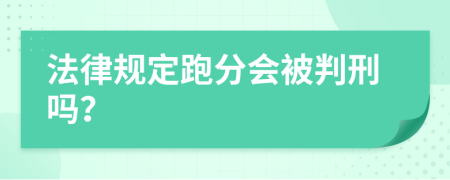 法律规定跑分会被判刑吗？